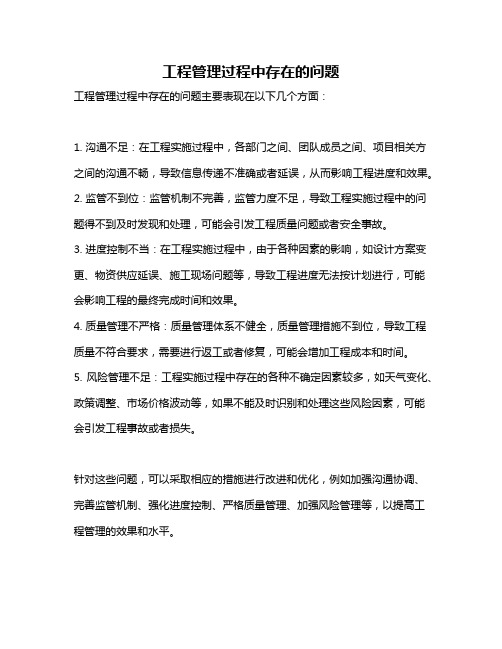 工程管理过程中存在的问题

工程管理过程中存在的问题主要表现在以下几个方面：

1. 沟通不足：在工程实施过程中，各部门之间、团队成员之间、项目相关方之间的沟通不畅，导致信息传递不准确或者延误，从而影响工程进度和效果。
2. 监管不到位：监管机制不完善，监管力度不足，导致工程实施过程中的问题得不到及时发现和处理，可能会引发工程质量问题或者安全事故。
3. 进度控制不当：在工程实施过程中，由于各种因素的影响，如设计方案变更、物资供应延误、施工现场问题等，导致工程进度无法按计划进行，可能会影响工程的最终完成时间和效果。
4. 质量管理不严格：质量管理体系不健全，质量管理措施不到位，导致工程质量不符合要求，需要进行返工或者修复，可能会增加工程成本和时间。
5. 风险管理不足：工程实施过程中存在的各种不确定因素较多，如天气变化、政策调整、市场价格波动等，如果不能及时识别和处理这些风险因素，可能会引发工程事故或者损失。

针对这些问题，可以采取相应的措施进行改进和优化，例如加强沟通协调、完善监管机制、强化进度控制、严格质量管理、加强风险管理等，以提高工程管理的效果和水平。